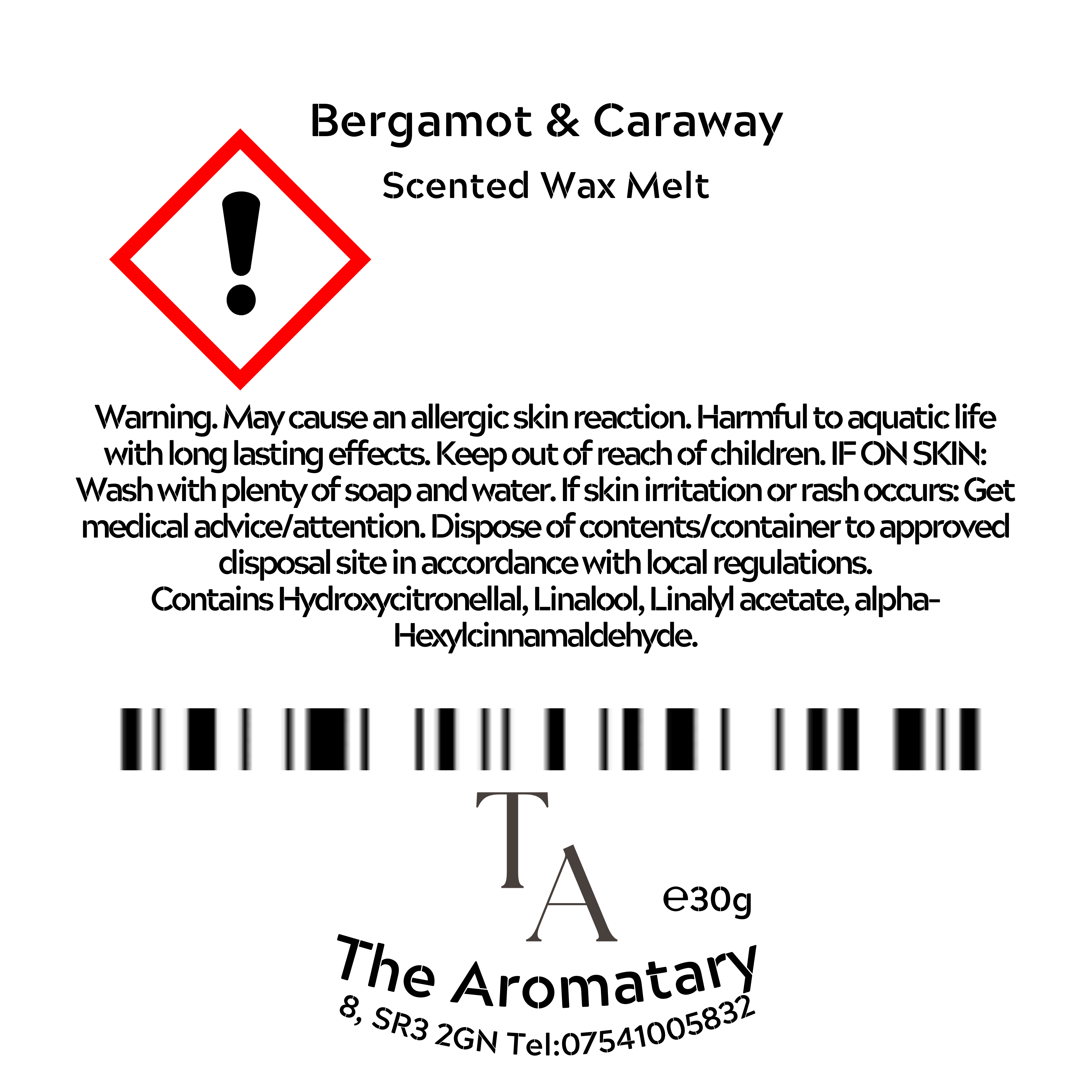 Bergamot & Caraway

Scented Wax Melt

Warning. May cause an allergic skin reaction. Harmful to aquatic life with long lasting effects. Keep out of reach of children. IF ON SKIN: Wash with plenty of soap and water. If skin irritation or rash occurs: Get medical advice/attention. Dispose of contents/container to approved disposal site in accordance with local regulations.
Contains Hydroxycitronellal, Linalool, Linalyl acetate, alpha-Hexylcinnamaldehyde.

TA

e30g

The Aromatary

8, SR3 2GN Tel:07541005832